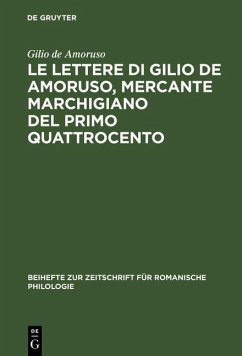 DE GRUYTER

Gilio de Amoruso

LE LETTERE DI GILIO DE AMORUSO, MERCANTE MARCHIGIANO DEL PRIMO QUATTROCENTO

BEIHEFTE ZUR ZEITSCHRIFT FÜR ROMANISCHE PHILOLOGIE

DE
G